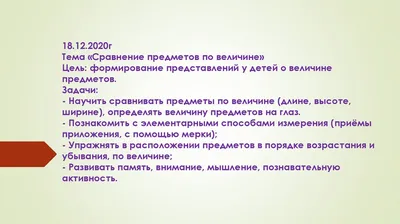 18.12.2020г
Тема «Сравнение предметов по величине»
Цель: формирование представлений у детей о величине предметов.
Задачи:
- Научить сравнивать предметы по величине (длине, высоте, ширине), определять величину предметов на глаз.
- Познакомить с элементарными способами измерения (приёмы приложения, с помощью мерки);
- Упражнять в расположении предметов в порядке возрастания и убывания, по величине;
- Развивать память, внимание, мышление, познавательную активность.